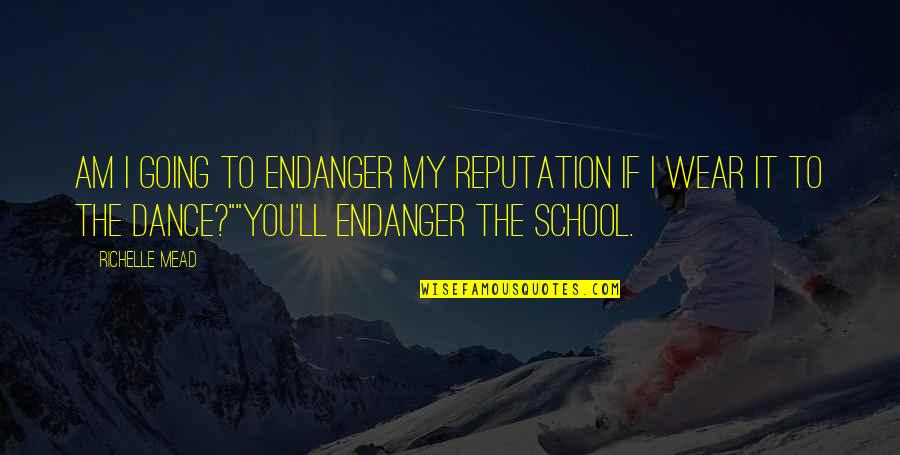 AM I GOING TO ENDANGER MY REPUTATION IF I WEAR IT TO THE DANCE?""YOU'LL ENDANGER THE SCHOOL.

RICHELLE MEAD

WISEFAMOUSQUOTES.COM